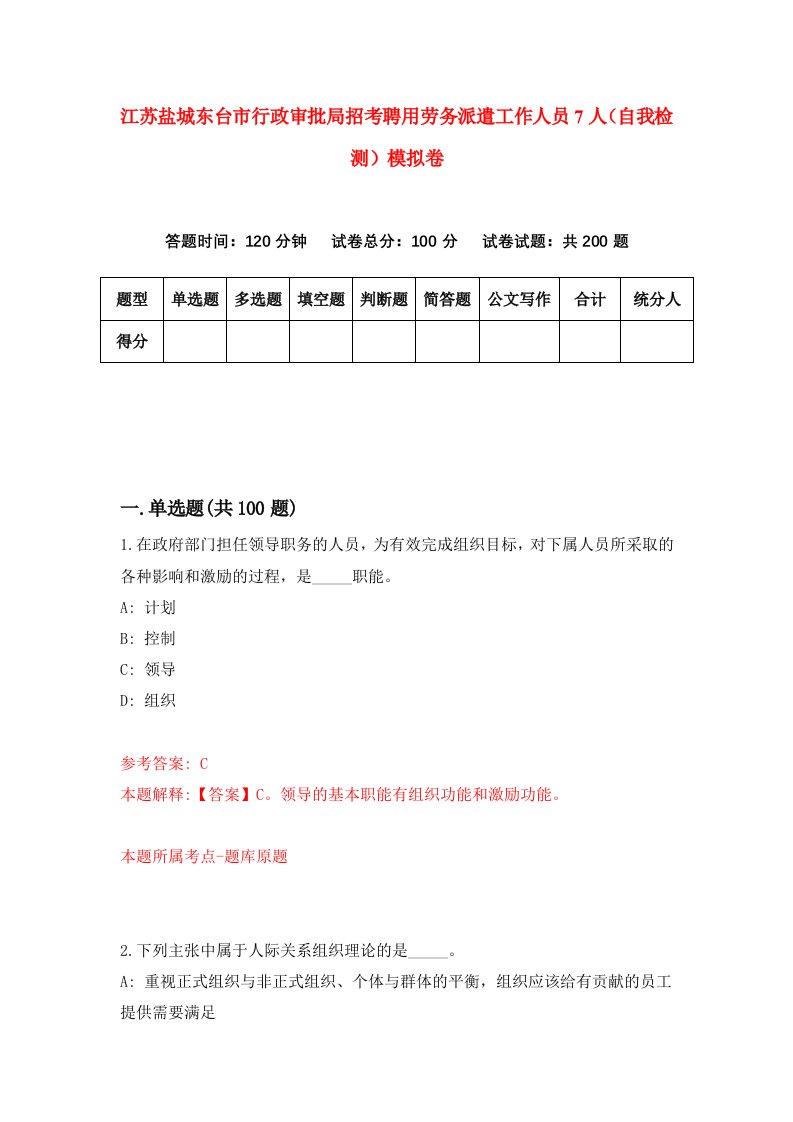 江苏盐城东台市行政审批局招考聘用劳务派遣工作人员7人（自我检测）模拟卷

答题时间：120分钟　试卷总分：100分　试卷试题：共200题

| 题型 | 单选题 | 多选题 | 填空题 | 判断题 | 简答题 | 公文写作 | 合计 | 统分人 |
|---|---|---|---|---|---|---|---|---|
| 得分 | | | | | | | | |

一.单选题(共100题)

1.在政府部门担任领导职务的人员，为有效完成组织目标，对下属人员所采取的各种影响和激励的过程，是_____职能。

A: 计划

B: 控制

C: 领导

D: 组织

参考答案: C

本题解释:【答案】C。领导的基本职能有组织功能和激励功能。

本题所属考点-题库原题

2.下列主张中属于人际关系组织理论的是_____。

A: 重视正式组织与非正式组织、个体与群体的平衡，组织应该给有贡献的员工提供需要满足